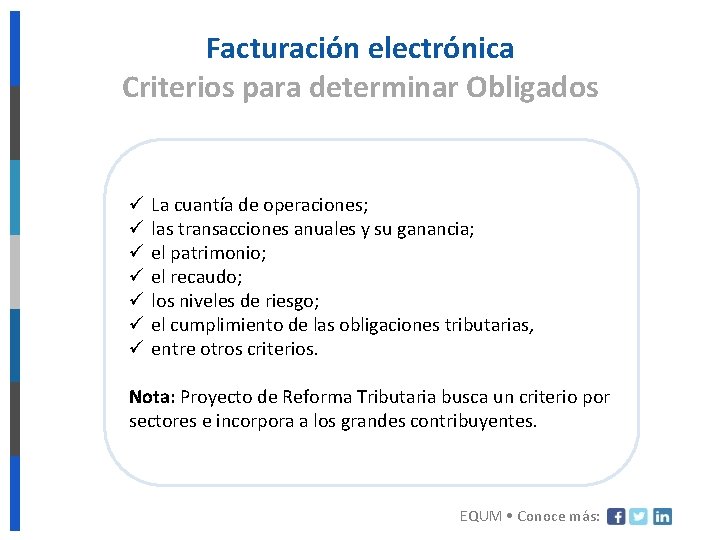 Facturación electrónica
Criterios para determinar Obligados

✓ La cuantía de operaciones;
✓ las transacciones anuales y su ganancia;
✓ el patrimonio;
✓ el recaudo;
✓ los niveles de riesgo;
✓ el cumplimiento de las obligaciones tributarias,
✓ entre otros criterios.

Nota: Proyecto de Reforma Tributaria busca un criterio por sectores e incorpora a los grandes contribuyentes.

EQUM • Conoce más: